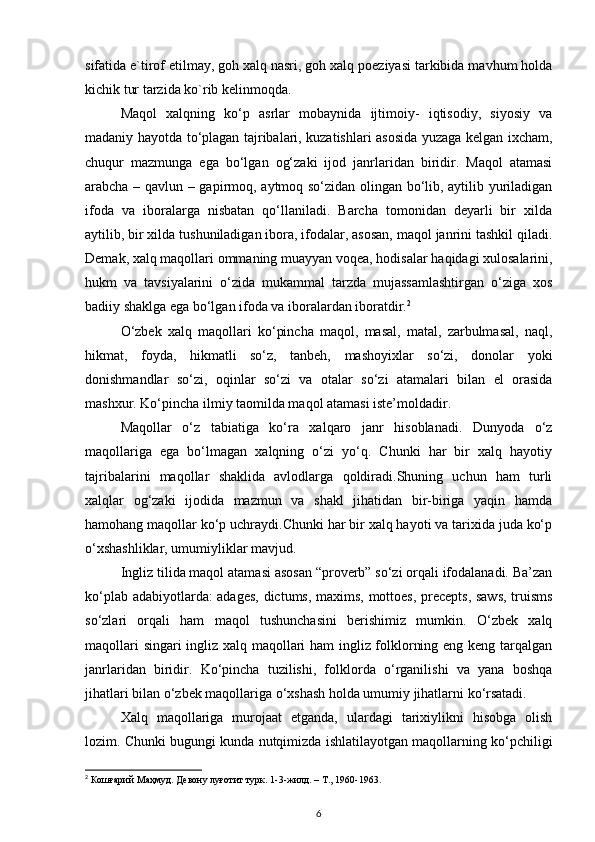 sifatida e`tirof etilmay, goh xalq nasri, goh xalq poeziyasi tarkibida mavhum holda kichik tur tarzida ko`rib kelinmoqda.

Maqol xalqning ko‘p asrlar mobaynida ijtimoiy- iqtisodiy, siyosiy va madaniy hayotda to‘plagan tajribalari, kuzatishlari asosida yuzaga kelgan ixcham, chuqur mazmunga ega bo‘lgan og‘zaki ijod janrlaridan biridir. Maqol atamasi arabcha – qavlun – gapirmoq, aytmoq so‘zidan olingan bo‘lib, aytilib yuriladigan ifoda va iboralarga nisbatan qo‘llaniladi. Barcha tomonidan deyarli bir xilda aytilib, bir xilda tushuniladigan ibora, ifodalar, asosan, maqol janrini tashkil qiladi. Demak, xalq maqollari ommaning muayyan voqea, hodisalar haqidagi xulosalarini, hukm va tavsiyalarini o‘zida mukammal tarzda mujassamlashtirgan o‘ziga xos badiiy shaklga ega bo‘lgan ifoda va iboralardan iboratdir.$^2$

O‘zbek xalq maqollari ko‘pincha maqol, masal, matal, zarbulmasal, naql, hikmat, foyda, hikmatli so‘z, tanbeh, mashoyixlar so‘zi, donolar yoki donishmandlar so‘zi, oqinlar so‘zi va otalar so‘zi atamalari bilan el orasida mashxur. Ko‘pincha ilmiy taomilda maqol atamasi iste’moldadir.

Maqollar o‘z tabiatiga ko‘ra xalqaro janr hisoblanadi. Dunyoda o‘z maqollariga ega bo‘lmagan xalqning o‘zi yo‘q. Chunki har bir xalq hayotiy tajribalarini maqollar shaklida avlodlarga qoldiradi.Shuning uchun ham turli xalqlar og‘zaki ijodida mazmun va shakl jihatidan bir-biriga yaqin hamda hamohang maqollar ko‘p uchraydi.Chunki har bir xalq hayoti va tarixida juda ko‘p o‘xshashliklar, umumiyliklar mavjud.

Ingliz tilida maqol atamasi asosan “proverb” so‘zi orqali ifodalanadi. Ba’zan ko‘plab adabiyotlarda: adages, dictums, maxims, mottoes, precepts, saws, truisms so‘zlari orqali ham maqol tushunchasini berishimiz mumkin. O‘zbek xalq maqollari singari ingliz xalq maqollari ham ingliz folklorning eng keng tarqalgan janrlaridan biridir. Ko‘pincha tuzilishi, folklorda o‘rganilishi va yana boshqa jihatlari bilan o‘zbek maqollariga o‘xshash holda umumiy jihatlarni ko‘rsatadi.

Xalq maqollariga murojaat etganda, ulardagi tarixiylikni hisobga olish lozim. Chunki bugungi kunda nutqimizda ishlatilayotgan maqollarning ko‘pchiligi

$^2$ Кошғарий Маҳмуд. Девону луғотит турк. 1-3-жилд. – Т., 1960-1963.

6